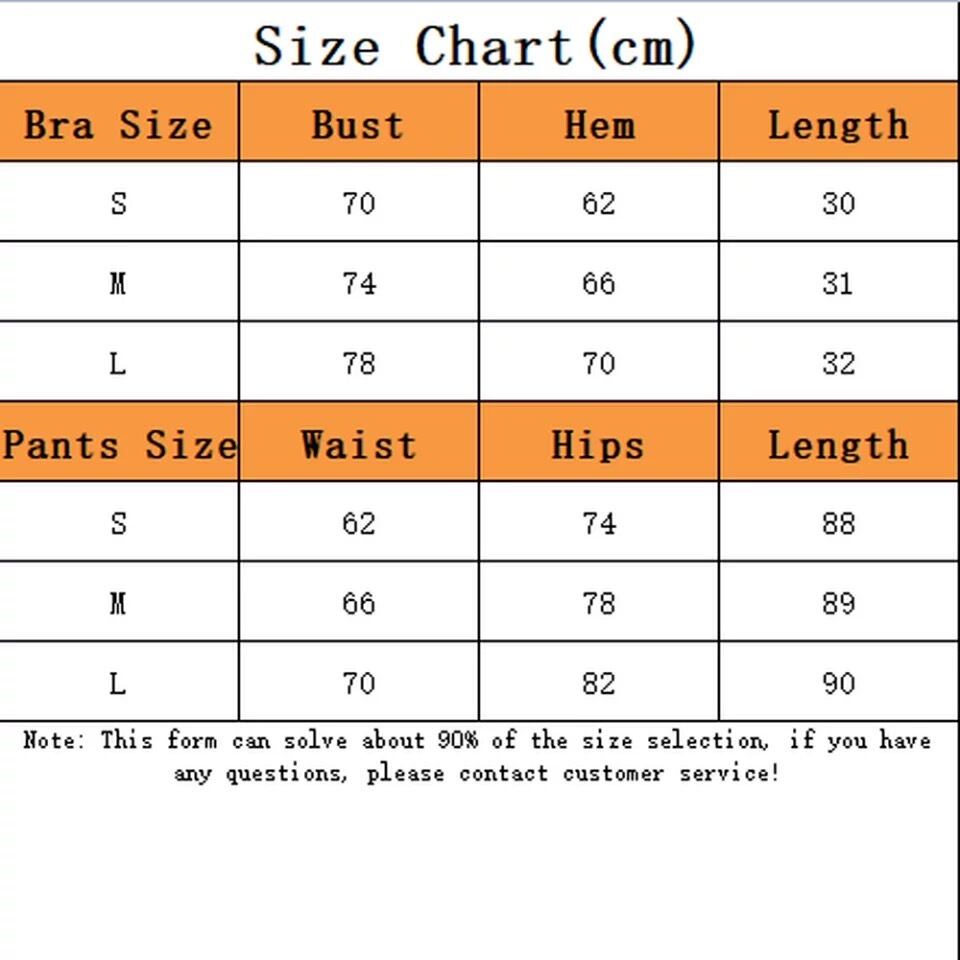 Size Chart(cm)

| Bra Size | Bust | Hem | Length |
|---|---|---|---|
| S | 70 | 62 | 30 |
| M | 74 | 66 | 31 |
| L | 78 | 70 | 32 |
| Pants Size | Waist | Hips | Length |
| S | 62 | 74 | 88 |
| M | 66 | 78 | 89 |
| L | 70 | 82 | 90 |

Note: This form can solve about 90% of the size selection, if you have any questions, please contact customer service!